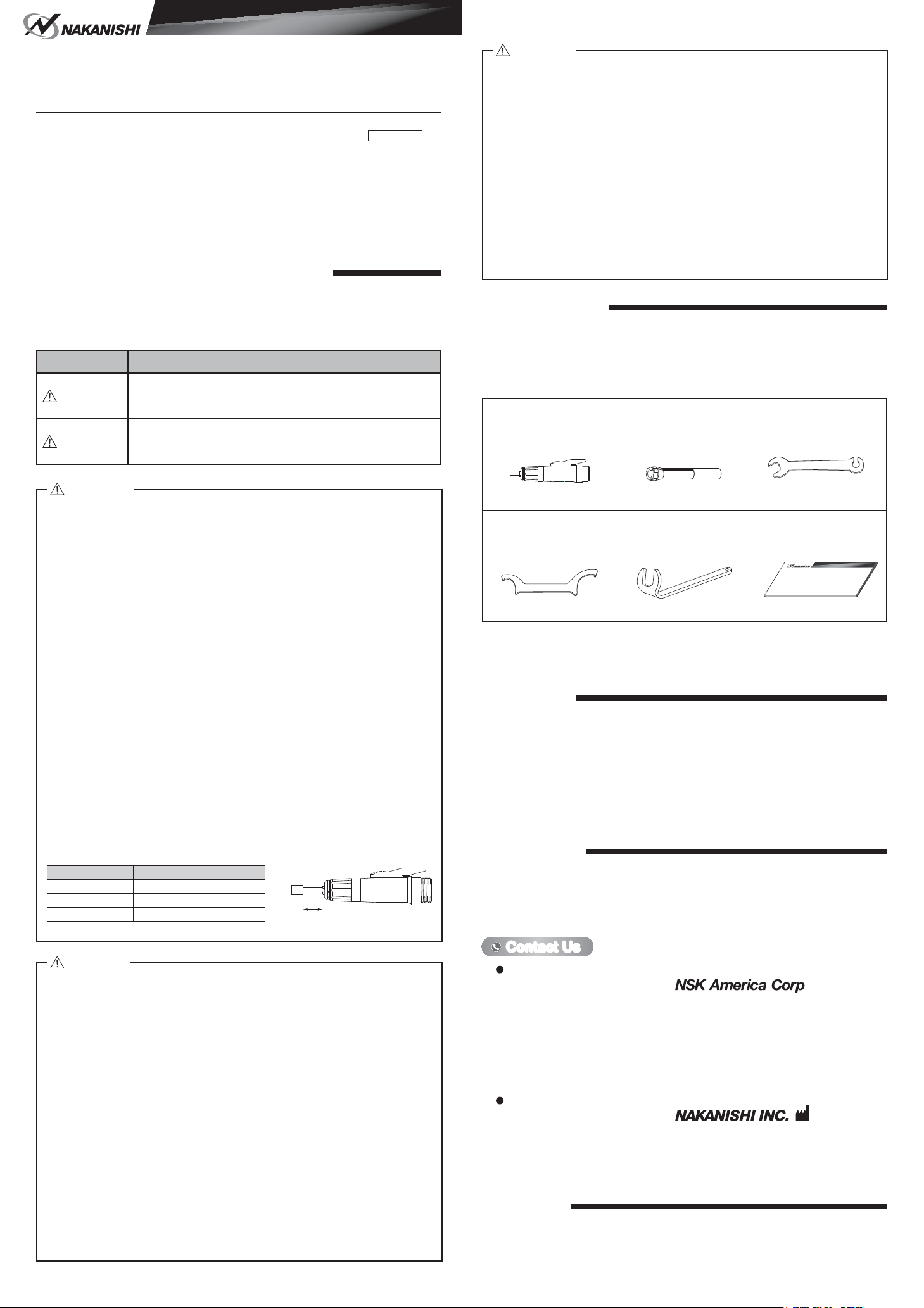 NAKANISHI

Contact Us

NSK America Corp

NAKANISHI INC.